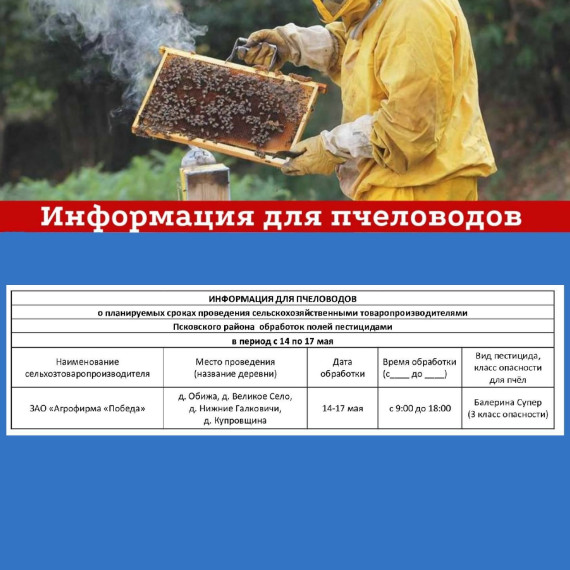 Информация для пчеловодов

ИНФОРМАЦИЯ ДЛЯ ПЧЕЛОВОДОВ
о планируемых сроках проведения сельскохозяйственными товаропроизводителями
Псковского района обработок полей пестицидами
в период с 14 по 17 мая

| Наименование сельхозтоваропроизводителя | Место проведения (название деревни) | Дата обработки | Время обработки (с____ до ____) | Вид пестицида, класс опасности для пчёл |
|---|---|---|---|---|
| ЗАО «Агрофирма «Победа» | д. Обижа, д. Великое Село, д. Нижние Галковичи, д. Купровщина | 14-17 мая | с 9:00 до 18:00 | Балерина Супер (3 класс опасности) |